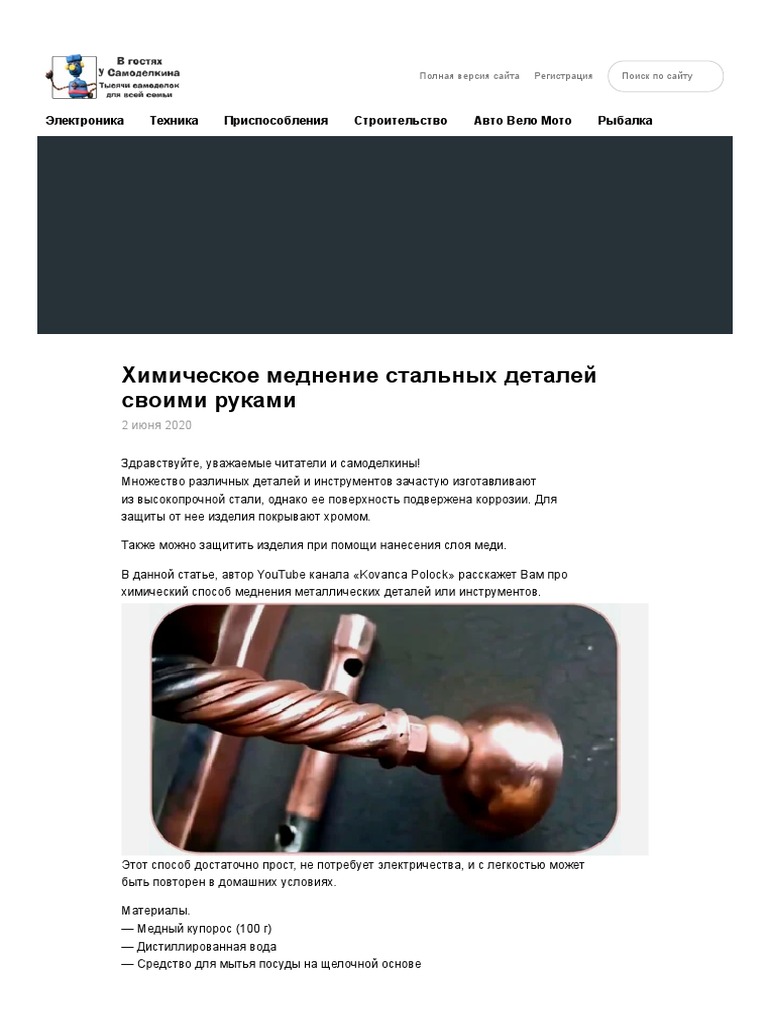 В гостях
У Самоделкина
Тысячи самоделок для всей семьи

Полная версия сайта Регистрация Поиск по сайту

Электроника Техника Приспособления Строительство Авто Вело Мото Рыбалка

Химическое меднение стальных деталей своими руками

2 июня 2020

Здравствуйте, уважаемые читатели и самоделкины!
Множество различных деталей и инструментов зачастую изготавливают из высокопрочной стали, однако ее поверхность подвержена коррозии. Для защиты от нее изделия покрывают хромом.

Также можно защитить изделия при помощи нанесения слоя меди.

В данной статье, автор YouTube канала «Kovanca Polock» расскажет Вам про химический способ меднения металлических деталей или инструментов.

Этот способ достаточно прост, не потребует электричества, и с легкостью может быть повторен в домашних условиях.

Материалы.
— Медный купорос (100 г)
— Дистиллированная вода
— Средство для мытья посуды на щелочной основе